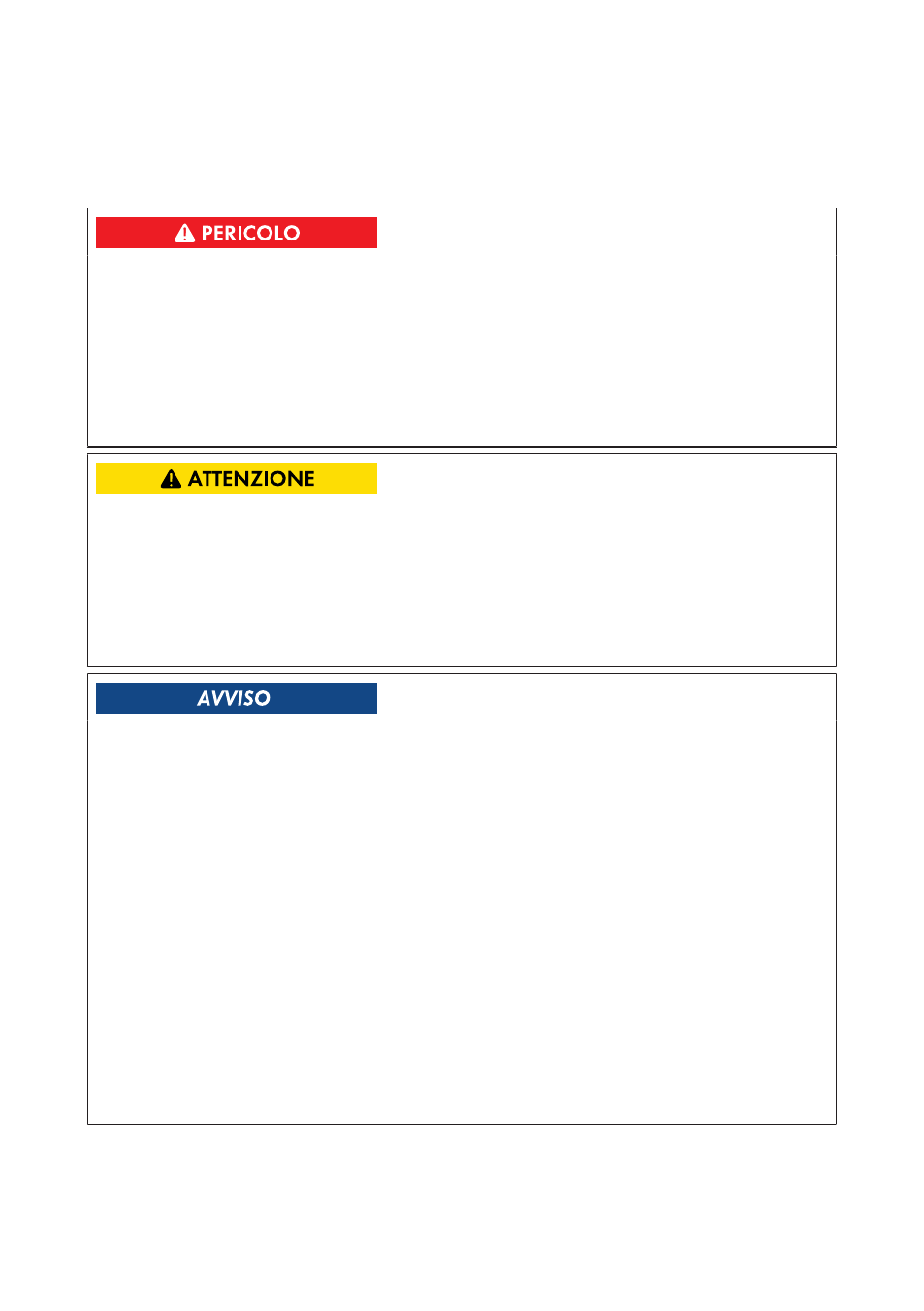 PERICOLO

ATTENZIONE

AVVISO